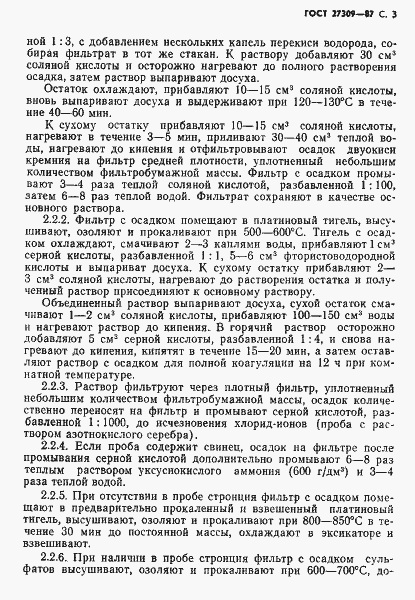 ГОСТ 27309—87 С. 3

ной 1 : 3, с добавлением нескольких капель перекиси водорода, собирая фильтрат в тот же стакан. К раствору добавляют 30 см³ соляной кислоты и осторожно нагревают до полного растворения осадка, затем раствор выпаривают досуха.

Остаток охлаждают, прибавляют 10—15 см³ соляной кислоты, вновь выпаривают досуха и выдерживают при 120—130°С в течение 40—60 мин.

К сухому остатку прибавляют 10—15 см³ соляной кислоты, нагревают в течение 3—5 мин, приливают 30—40 см³ теплой воды, нагревают до кипения и отфильтровывают осадок двуокиси кремния на фильтр средней плотности, уплотненный небольшим количеством фильтробумажной массы. Фильтр с осадком промывают 3—4 раза теплой соляной кислотой, разбавленной 1 : 100, затем 6—8 раз теплой водой. Фильтрат сохраняют в качестве основного раствора.

2.2.2. Фильтр с осадком помещают в платиновый тигель, высушивают, озоляют и прокаливают при 500—600°С. Тигель с осадком охлаждают, смачивают 2—3 каплями воды, прибавляют 1 см³ серной кислоты, разбавленной 1 : 1, 5—6 см³ фтористоводородной кислоты и выпаривают досуха. К сухому остатку прибавляют 2—3 см³ соляной кислоты, нагревают до растворения остатка и полученный раствор присоединяют к основному раствору.

Объединенный раствор выпаривают досуха, сухой остаток смачивают 1—2 см³ соляной кислоты, прибавляют 100—150 см³ воды и нагревают раствор до кипения. В горячий раствор осторожно добавляют 5 см³ серной кислоты, разбавленной 1 : 4, и снова нагревают до кипения, кипятят в течение 15—20 мин, а затем оставляют раствор с осадком для полной коагуляции на 12 ч при комнатной температуре.

2.2.3. Раствор фильтруют через плотный фильтр, уплотненный небольшим количеством фильтробумажной массы, осадок количественно переносят на фильтр и промывают серной кислотой, разбавленной 1 : 1000, до исчезновения хлорид-ионов (проба с раствором азотнокислого серебра).

2.2.4. Если проба содержит свинец, осадок на фильтре после промывания серной кислотой дополнительно промывают 6—8 раз теплым раствором уксуснокислого аммония (600 г/дм³) и 3—4 раза теплой водой.

2.2.5. При отсутствии в пробе стронция фильтр с осадком помещают в предварительно прокаленный и взвешенный платиновый тигель, высушивают, озоляют и прокаливают при 800—850°С в течение 30 мин до постоянной массы, охлаждают в эксикаторе и взвешивают.

2.2.6. При наличии в пробе стронция фильтр с осадком сульфатов высушивают, озоляют и прокаливают при 600—700°С, до-